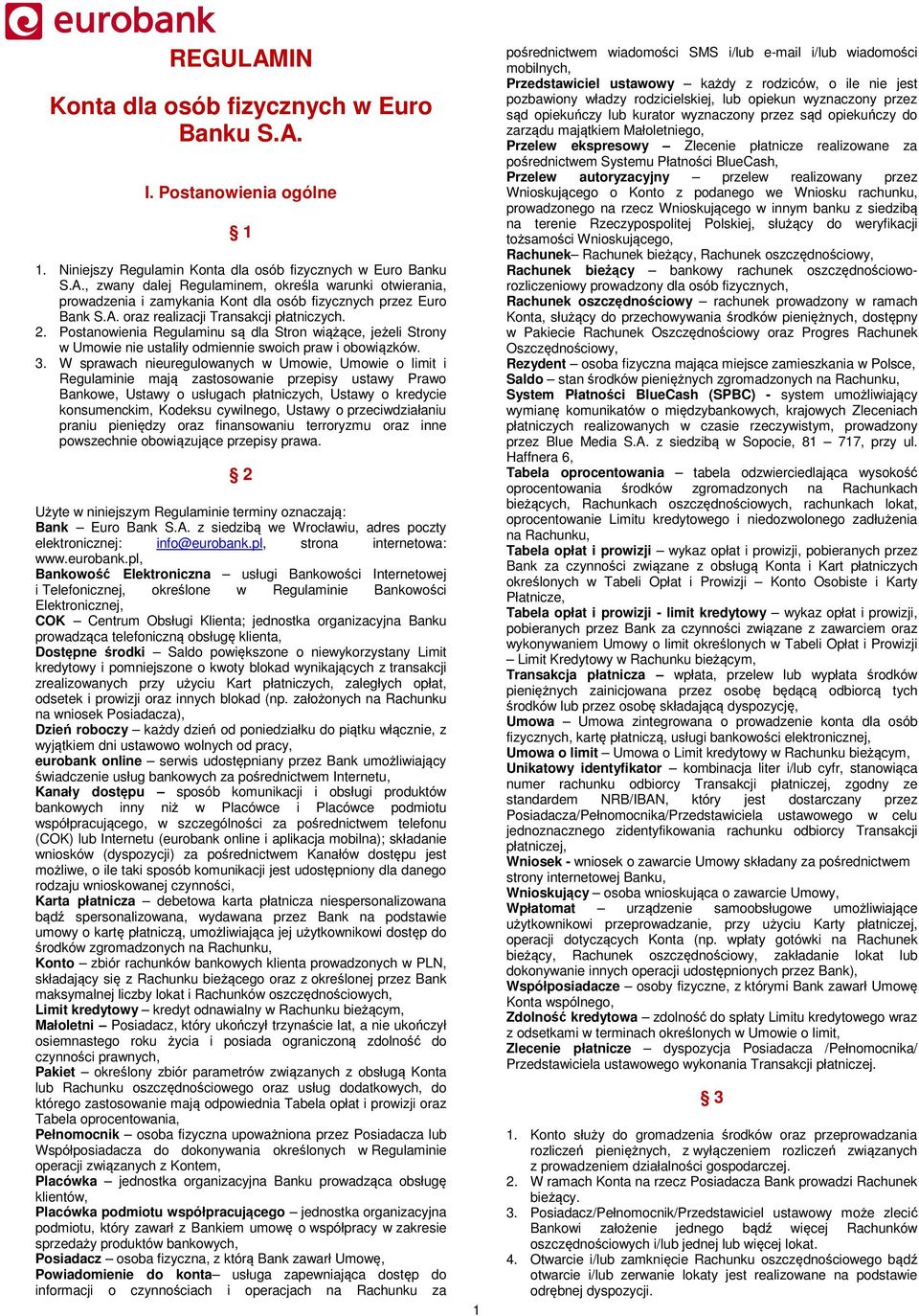 eurobank

REGULAMIN

Konta dla osób fizycznych w Euro Banku S.A.

I. Postanowienia ogólne

§ 1

1. Niniejszy Regulamin Konta dla osób fizycznych w Euro Banku S.A., zwany dalej Regulaminem, określa warunki otwierania, prowadzenia i zamykania Kont dla osób fizycznych przez Euro Bank S.A. oraz realizacji Transakcji płatniczych.
2. Postanowienia Regulaminu są dla Stron wiążące, jeżeli Strony w Umowie nie ustaliły odmiennie swoich praw i obowiązków.
3. W sprawach nieuregulowanych w Umowie, Umowie o limit i Regulaminie mają zastosowanie przepisy ustawy Prawo Bankowe, Ustawy o usługach płatniczych, Ustawy o kredycie konsumenckim, Kodeksu cywilnego, Ustawy o przeciwdziałaniu praniu pieniędzy oraz finansowaniu terroryzmu oraz inne powszechnie obowiązujące przepisy prawa.

§ 2

Użyte w niniejszym Regulaminie terminy oznaczają:
Bank – Euro Bank S.A. z siedzibą we Wrocławiu, adres poczty elektronicznej: info@eurobank.pl, strona internetowa: www.eurobank.pl,
Bankowość Elektroniczna – usługi Bankowości Internetowej i Telefonicznej, określone w Regulaminie Bankowości Elektronicznej,
COK – Centrum Obsługi Klienta; jednostka organizacyjna Banku prowadząca telefoniczną obsługę klienta,
Dostępne środki – Saldo powiększone o niewykorzystany Limit kredytowy i pomniejszone o kwoty blokad wynikających z transakcji zrealizowanych przy użyciu Kart płatniczych, zaległych opłat, odsetek i prowizji oraz innych blokad (np. założonych na Rachunku na wniosek Posiadacza),
Dzień roboczy – każdy dzień od poniedziałku do piątku włącznie, z wyjątkiem dni ustawowo wolnych od pracy,
eurobank online – serwis udostępniany przez Bank umożliwiający świadczenie usług bankowych za pośrednictwem Internetu,
Kanały dostępu – sposób komunikacji i obsługi produktów bankowych inny niż w Placówce i Placówce podmiotu współpracującego, w szczególności za pośrednictwem telefonu (COK) lub Internetu (eurobank online i aplikacja mobilna); składanie wniosków (dyspozycji) za pośrednictwem Kanałów dostępu jest możliwe, o ile taki sposób komunikacji jest udostępniony dla danego rodzaju wnioskowanej czynności,
Karta płatnicza – debetowa karta płatnicza niespersonalizowana bądź spersonalizowana, wydawana przez Bank na podstawie umowy o kartę płatniczą, umożliwiająca jej użytkownikowi dostęp do środków zgromadzonych na Rachunku,
Konto – zbiór rachunków bankowych klienta prowadzonych w PLN, składający się z Rachunku bieżącego oraz z określonej przez Bank maksymalnej liczby lokat i Rachunków oszczędnościowych,
Limit kredytowy – kredyt odnawialny w Rachunku bieżącym,
Małoletni – Posiadacz, który ukończył trzynaście lat, a nie ukończył osiemnastego roku życia i posiada ograniczoną zdolność do czynności prawnych,
Pakiet – określony zbiór parametrów związanych z obsługą Konta lub Rachunku oszczędnościowego oraz usług dodatkowych, do którego zastosowanie mają odpowiednia Tabela opłat i prowizji oraz Tabela oprocentowania,
Pełnomocnik – osoba fizyczna upoważniona przez Posiadacza lub Współposiadacza do dokonywania określonych w Regulaminie operacji związanych z Kontem,
Placówka – jednostka organizacyjna Banku prowadząca obsługę klientów,
Placówka podmiotu współpracującego – jednostka organizacyjna podmiotu, który zawarł z Bankiem umowę o współpracy w zakresie sprzedaży produktów bankowych,
Posiadacz – osoba fizyczna, z którą Bank zawarł Umowę,
Powiadomienie do konta– usługa zapewniająca dostęp do informacji o czynnościach i operacjach na Rachunku za pośrednictwem wiadomości SMS i/lub e-mail i/lub wiadomości mobilnych,
Przedstawiciel ustawowy – każdy z rodziców, o ile nie jest pozbawiony władzy rodzicielskiej, lub opiekun wyznaczony przez sąd opiekuńczy lub kurator wyznaczony przez sąd opiekuńczy do zarządu majątkiem Małoletniego,
Przelew ekspresowy – Zlecenie płatnicze realizowane za pośrednictwem Systemu Płatności BlueCash,
Przelew autoryzacyjny – przelew realizowany przez Wnioskującego o Konto z podanego we Wniosku rachunku, prowadzonego na rzecz Wnioskującego w innym banku z siedzibą na terenie Rzeczypospolitej Polskiej, służący do weryfikacji tożsamości Wnioskującego,
Rachunek– Rachunek bieżący, Rachunek oszczędnościowy,
Rachunek bieżący – bankowy rachunek oszczędnościowo-rozliczeniowy prowadzony dla osób fizycznych,
Rachunek oszczędnościowy – rachunek prowadzony w ramach Konta, służący do przechowywania środków pieniężnych, dostępny w Pakiecie Rachunek Oszczędnościowy oraz Progres Rachunek Oszczędnościowy,
Rezydent – osoba fizyczna mająca miejsce zamieszkania w Polsce,
Saldo – stan środków pieniężnych zgromadzonych na Rachunku,
System Płatności BlueCash (SPBC) - system umożliwiający wymianę komunikatów o międzybankowych, krajowych Zleceniach płatniczych realizowanych w czasie rzeczywistym, prowadzony przez Blue Media S.A. z siedzibą w Sopocie, 81 – 717, przy ul. Haffnera 6,
Tabela oprocentowania – tabela odzwierciedlająca wysokość oprocentowania środków zgromadzonych na Rachunkach bieżących, Rachunkach oszczędnościowych, rachunkach lokat, oprocentowanie Limitu kredytowego i niedozwolonego zadłużenia na Rachunku,
Tabela opłat i prowizji – wykaz opłat i prowizji, pobieranych przez Bank za czynności związane z obsługą Konta i Kart płatniczych określonych w Tabeli Opłat i Prowizji – Konto Osobiste i Karty Płatnicze,
Tabela opłat i prowizji - limit kredytowy – wykaz opłat i prowizji, pobieranych przez Bank za czynności związane z zawarciem oraz wykonywaniem Umowy o limit określonych w Tabeli Opłat i Prowizji – Limit Kredytowy w Rachunku bieżącym,
Transakcja płatnicza – wpłata, przelew lub wypłata środków pieniężnych zainicjowana przez osobę będącą odbiorcą tych środków lub przez osobę składającą dyspozycję,
Umowa – Umowa zintegrowana o prowadzenie konta dla osób fizycznych, kartę płatniczą, usługi bankowości elektronicznej,
Umowa o limit – Umowa o Limit kredytowy w Rachunku bieżącym,
Unikatowy identyfikator – kombinacja liter i/lub cyfr, stanowiąca numer rachunku odbiorcy Transakcji płatniczej, zgodny ze standardem NRB/IBAN, który jest dostarczany przez Posiadacza/Pełnomocnika/Przedstawiciela ustawowego w celu jednoznacznego zidentyfikowania rachunku odbiorcy Transakcji płatniczej,
Wniosek - wniosek o zawarcie Umowy składany za pośrednictwem strony internetowej Banku,
Wnioskujący – osoba wnioskująca o zawarcie Umowy,
Wpłatomat – urządzenie samoobsługowe umożliwiające użytkownikowi przeprowadzanie, przy użyciu Karty płatniczej, operacji dotyczących Konta (np. wpłaty gotówki na Rachunek bieżący, Rachunek oszczędnościowy, zakładanie lokat lub dokonywanie innych operacji udostępnionych przez Bank),
Współposiadacze – osoby fizyczne, z którymi Bank zawarł Umowę Konta wspólnego,
Zdolność kredytowa – zdolność do spłaty Limitu kredytowego wraz z odsetkami w terminach określonych w Umowie o limit,
Zlecenie płatnicze – dyspozycja Posiadacza /Pełnomocnika/ Przedstawiciela ustawowego wykonania Transakcji płatniczej.

§ 3

1. Konto służy do gromadzenia środków oraz przeprowadzania rozliczeń pieniężnych, z wyłączeniem rozliczeń związanych z prowadzeniem działalności gospodarczej.
2. W ramach Konta na rzecz Posiadacza Bank prowadzi Rachunek bieżący.
3. Posiadacz/Pełnomocnik/Przedstawiciel ustawowy może zlecić Bankowi założenie jednego bądź więcej Rachunków oszczędnościowych i/lub jednej lub więcej lokat.
4. Otwarcie i/lub zamknięcie Rachunku oszczędnościowego bądź otwarcie i/lub zerwanie lokaty jest realizowane na podstawie odrębnej dyspozycji.

1